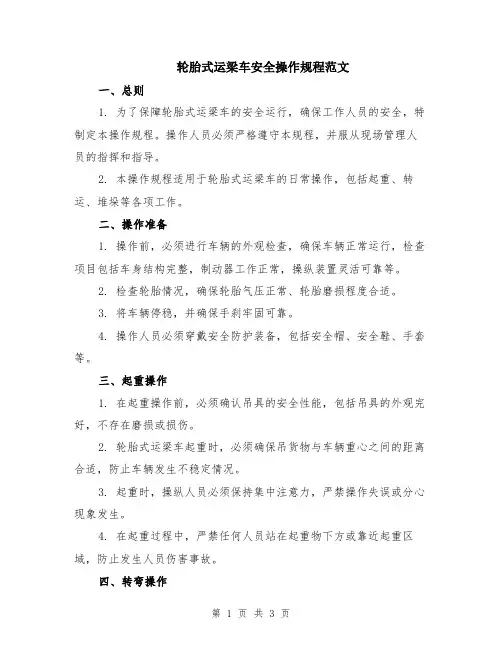 轮胎式运梁车安全操作规程范文

一、总则

1. 为了保障轮胎式运梁车的安全运行，确保工作人员的安全，特制定本操作规程。操作人员必须严格遵守本规程，并服从现场管理人员的指挥和指导。

2. 本操作规程适用于轮胎式运梁车的日常操作，包括起重、转运、堆垛等各项工作。

二、操作准备

1. 操作前，必须进行车辆的外观检查，确保车辆正常运行，检查项目包括车身结构完整，制动器工作正常，操纵装置灵活可靠等。

2. 检查轮胎情况，确保轮胎气压正常、轮胎磨损程度合适。

3. 将车辆停稳，并确保手刹牢固可靠。

4. 操作人员必须穿戴安全防护装备，包括安全帽、安全鞋、手套等。

三、起重操作

1. 在起重操作前，必须确认吊具的安全性能，包括吊具的外观完好，不存在磨损或损伤。

2. 轮胎式运梁车起重时，必须确保吊货物与车辆重心之间的距离合适，防止车辆发生不稳定情况。

3. 起重时，操纵人员必须保持集中注意力，严禁操作失误或分心现象发生。

4. 在起重过程中，严禁任何人员站在起重物下方或靠近起重区域，防止发生人员伤害事故。

四、转弯操作

第 1 页 共 3 页